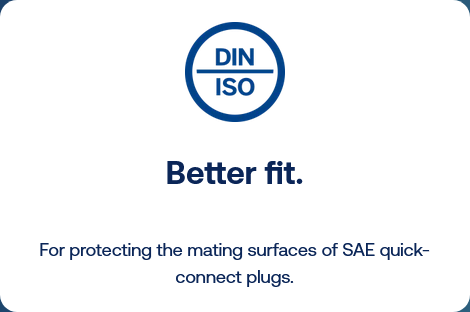 DIN
ISO

Better fit.

For protecting the mating surfaces of SAE quick-connect plugs.